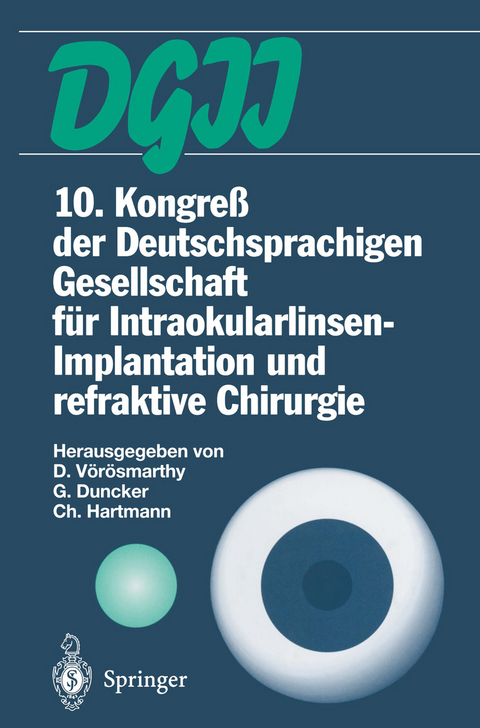 DGII

10. Kongreß der Deutschsprachigen Gesellschaft für Intraokularlinsen-Implantation und refraktive Chirurgie

Herausgegeben von
D. Vörösmarthy
G. Duncker
Ch. Hartmann

Springer